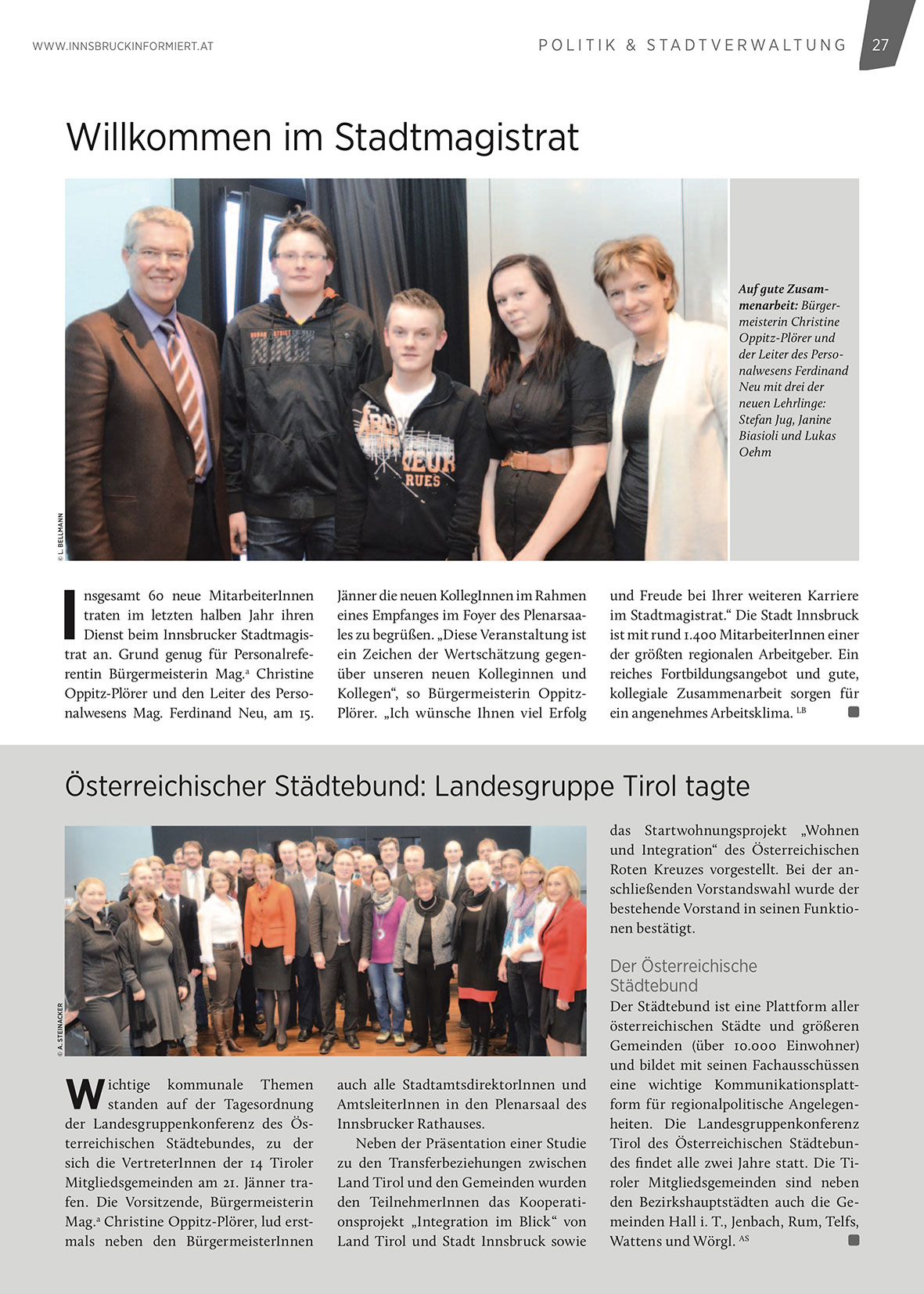 WWW.INNSBRUCKINFORMIERT.AT

POLITIK & STADTVERWALTUNG 27

Willkommen im Stadtmagistrat

© L. BELLMANN

Auf gute Zusammenarbeit: Bürgermeisterin Christine Oppitz-Plörer und der Leiter des Personalwesens Ferdinand Neu mit drei der neuen Lehrlinge: Stefan Jug, Janine Biasioli und Lukas Oehm

Insgesamt 60 neue MitarbeiterInnen traten im letzten halben Jahr ihren Dienst beim Innsbrucker Stadtmagistrat an. Grund genug für Personalreferentin Bürgermeisterin Mag.ª Christine Oppitz-Plörer und den Leiter des Personalwesens Mag. Ferdinand Neu, am 15. Jänner die neuen KollegInnen im Rahmen eines Empfanges im Foyer des Plenarsaales zu begrüßen. „Diese Veranstaltung ist ein Zeichen der Wertschätzung gegenüber unseren neuen Kolleginnen und Kollegen“, so Bürgermeisterin Oppitz-Plörer. „Ich wünsche Ihnen viel Erfolg und Freude bei Ihrer weiteren Karriere im Stadtmagistrat.“ Die Stadt Innsbruck ist mit rund 1.400 MitarbeiterInnen einer der größten regionalen Arbeitgeber. Ein reiches Fortbildungsangebot und gute, kollegiale Zusammenarbeit sorgen für ein angenehmes Arbeitsklima. LB

Österreichischer Städtebund: Landesgruppe Tirol tagte

© A. STEINACKER

Wichtige kommunale Themen standen auf der Tagesordnung der Landesgruppenkonferenz des Österreichischen Städtebundes, zu der sich die VertreterInnen der 14 Tiroler Mitgliedsgemeinden am 21. Jänner trafen. Die Vorsitzende, Bürgermeisterin Mag.ª Christine Oppitz-Plörer, lud erstmals neben den BürgermeisterInnen auch alle StadtamtsdirektorInnen und AmtsleiterInnen in den Plenarsaal des Innsbrucker Rathauses.

Neben der Präsentation einer Studie zu den Transferbeziehungen zwischen Land Tirol und den Gemeinden wurden den TeilnehmerInnen das Kooperationsprojekt „Integration im Blick“ von Land Tirol und Stadt Innsbruck sowie das Startwohnungsprojekt „Wohnen und Integration“ des Österreichischen Roten Kreuzes vorgestellt. Bei der anschließenden Vorstandswahl wurde der bestehende Vorstand in seinen Funktionen bestätigt.

Der Österreichische Städtebund

Der Städtebund ist eine Plattform aller österreichischen Städte und größeren Gemeinden (über 10.000 Einwohner) und bildet mit seinen Fachausschüssen eine wichtige Kommunikationsplattform für regionalpolitische Angelegenheiten. Die Landesgruppenkonferenz Tirol des Österreichischen Städtebundes findet alle zwei Jahre statt. Die Tiroler Mitgliedsgemeinden sind neben den Bezirkshauptstädten auch die Gemeinden Hall i. T., Jenbach, Rum, Telfs, Wattens und Wörgl. AS